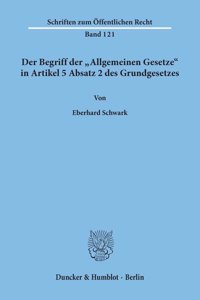 Schriften zum Öffentlichen Recht

Band 121

Der Begriff der „Allgemeinen Gesetze“ in Artikel 5 Absatz 2 des Grundgesetzes

Von

Eberhard Schwark

Duncker & Humblot · Berlin